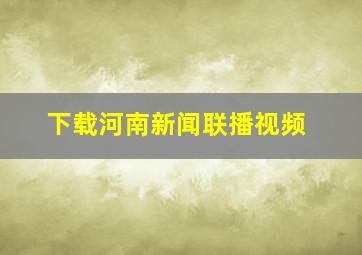 下载河南新闻联播视频